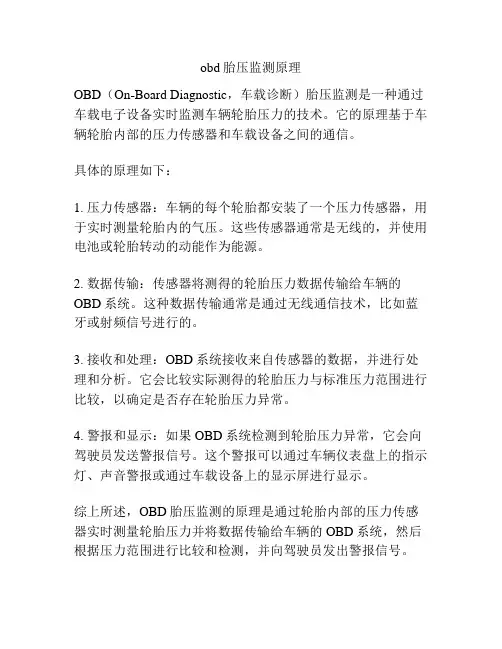 obd 胎压监测原理

OBD（On-Board Diagnostic，车载诊断）胎压监测是一种通过车载电子设备实时监测车辆轮胎压力的技术。它的原理基于车辆轮胎内部的压力传感器和车载设备之间的通信。

具体的原理如下：

1. 压力传感器：车辆的每个轮胎都安装了一个压力传感器，用于实时测量轮胎内的气压。这些传感器通常是无线的，并使用电池或轮胎转动的动能作为能源。

2. 数据传输：传感器将测得的轮胎压力数据传输给车辆的 OBD 系统。这种数据传输通常是通过无线通信技术，比如蓝牙或射频信号进行的。

3. 接收和处理：OBD 系统接收来自传感器的数据，并进行处理和分析。它会比较实际测得的轮胎压力与标准压力范围进行比较，以确定是否存在轮胎压力异常。

4. 警报和显示：如果 OBD 系统检测到轮胎压力异常，它会向驾驶员发送警报信号。这个警报可以通过车辆仪表盘上的指示灯、声音警报或通过车载设备上的显示屏进行显示。

综上所述，OBD 胎压监测的原理是通过轮胎内部的压力传感器实时测量轮胎压力并将数据传输给车辆的 OBD 系统，然后根据压力范围进行比较和检测，并向驾驶员发出警报信号。